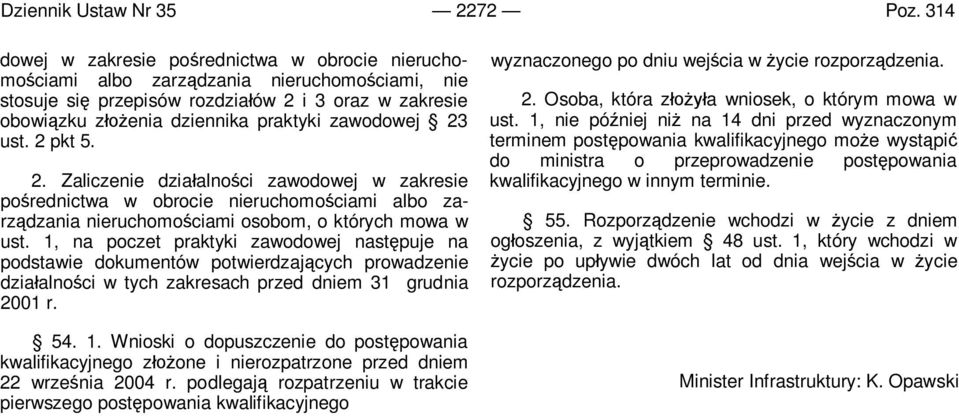 Dziennik Ustaw Nr 35 — 2272 — Poz. 314

dowej w zakresie pośrednictwa w obrocie nieruchomościami albo zarządzania nieruchomościami, nie stosuje się przepisów rozdziałów 2 i 3 oraz w zakresie obowiązku złożenia dziennika praktyki zawodowej § 23 ust. 2 pkt 5.

2. Zaliczenie działalności zawodowej w zakresie pośrednictwa w obrocie nieruchomościami albo zarządzania nieruchomościami osobom, o których mowa w ust. 1, na poczet praktyki zawodowej następuje na podstawie dokumentów potwierdzających prowadzenie działalności w tych zakresach przed dniem 31 grudnia 2001 r.

§ 54. 1. Wnioski o dopuszczenie do postępowania kwalifikacyjnego złożone i nierozpatrzone przed dniem 22 września 2004 r. podlegają rozpatrzeniu w trakcie pierwszego postępowania kwalifikacyjnego wyznaczonego po dniu wejścia w życie rozporządzenia.

2. Osoba, która złożyła wniosek, o którym mowa w ust. 1, nie później niż na 14 dni przed wyznaczonym terminem postępowania kwalifikacyjnego może wystąpić do ministra o przeprowadzenie postępowania kwalifikacyjnego w innym terminie.

§ 55. Rozporządzenie wchodzi w życie z dniem ogłoszenia, z wyjątkiem § 48 ust. 1, który wchodzi w życie po upływie dwóch lat od dnia wejścia w życie rozporządzenia.

Minister Infrastruktury: K. Opawski